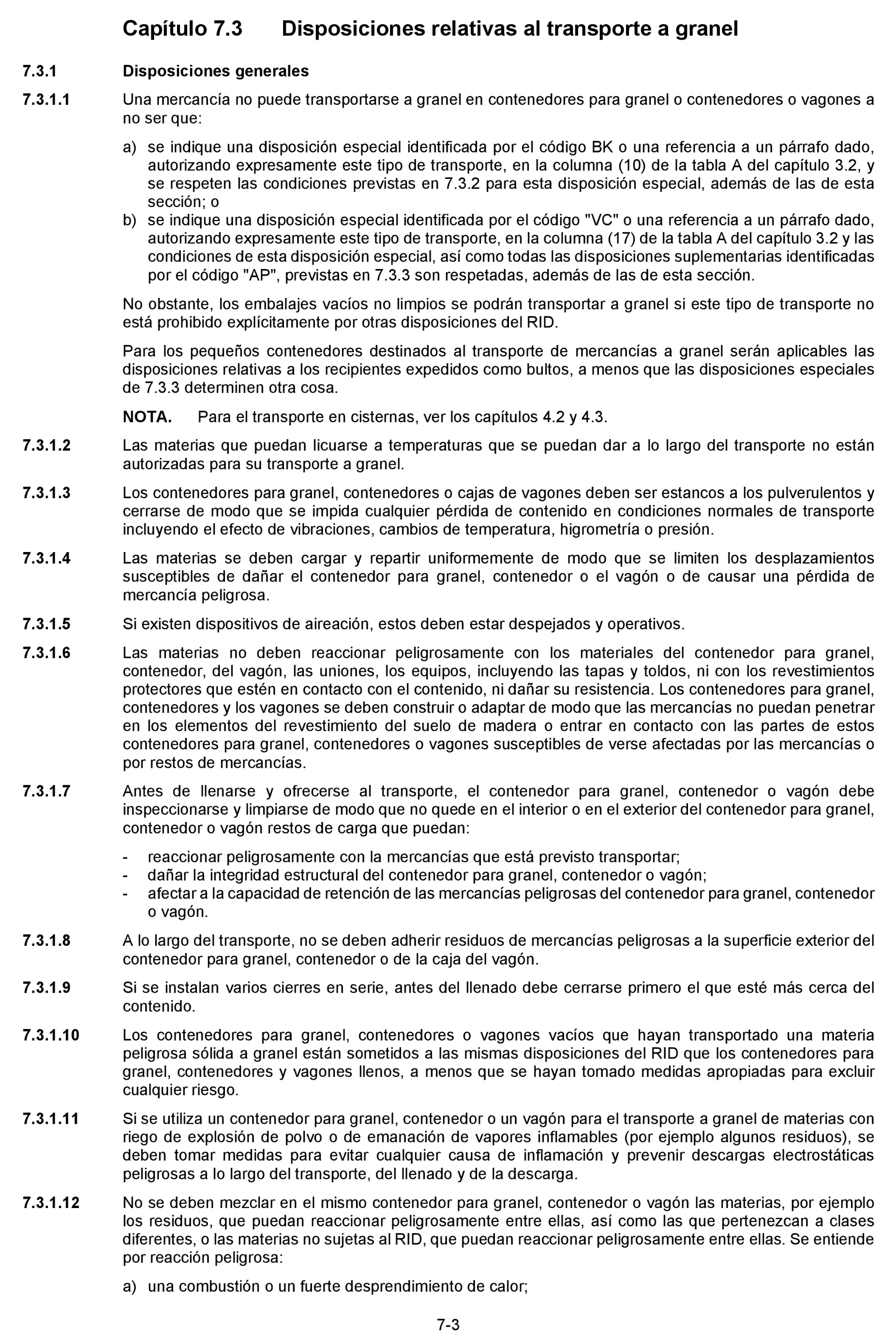 Capítulo 7.3 Disposiciones relativas al transporte a granel

7.3.1 Disposiciones generales

7.3.1.1 Una mercancía no puede transportarse a granel en contenedores para granel o contenedores o vagones a no ser que:

a) se indique una disposición especial identificada por el código BK o una referencia a un párrafo dado, autorizando expresamente este tipo de transporte, en la columna (10) de la tabla A del capítulo 3.2, y se respeten las condiciones previstas en 7.3.2 para esta disposición especial, además de las de esta sección; o
b) se indique una disposición especial identificada por el código "VC" o una referencia a un párrafo dado, autorizando expresamente este tipo de transporte, en la columna (17) de la tabla A del capítulo 3.2 y las condiciones de esta disposición especial, así como todas las disposiciones suplementarias identificadas por el código "AP", previstas en 7.3.3 son respetadas, además de las de esta sección.

No obstante, los embalajes vacíos no limpios se podrán transportar a granel si este tipo de transporte no está prohibido explícitamente por otras disposiciones del RID.

Para los pequeños contenedores destinados al transporte de mercancías a granel serán aplicables las disposiciones relativas a los recipientes expedidos como bultos, a menos que las disposiciones especiales de 7.3.3 determinen otra cosa.

NOTA. Para el transporte en cisternas, ver los capítulos 4.2 y 4.3.

7.3.1.2 Las materias que puedan licuarse a temperaturas que se puedan dar a lo largo del transporte no están autorizadas para su transporte a granel.

7.3.1.3 Los contenedores para granel, contenedores o cajas de vagones deben ser estancos a los pulverulentos y cerrarse de modo que se impida cualquier pérdida de contenido en condiciones normales de transporte incluyendo el efecto de vibraciones, cambios de temperatura, higrometría o presión.

7.3.1.4 Las materias se deben cargar y repartir uniformemente de modo que se limiten los desplazamientos susceptibles de dañar el contenedor para granel, contenedor o el vagón o de causar una pérdida de mercancía peligrosa.

7.3.1.5 Si existen dispositivos de aireación, estos deben estar despejados y operativos.

7.3.1.6 Las materias no deben reaccionar peligrosamente con los materiales del contenedor para granel, contenedor, del vagón, las uniones, los equipos, incluyendo las tapas y toldos, ni con los revestimientos protectores que estén en contacto con el contenido, ni dañar su resistencia. Los contenedores para granel, contenedores y los vagones se deben construir o adaptar de modo que las mercancías no puedan penetrar en los elementos del revestimiento del suelo de madera o entrar en contacto con las partes de estos contenedores para granel, contenedores o vagones susceptibles de verse afectadas por las mercancías o por restos de mercancías.

7.3.1.7 Antes de llenarse y ofrecerse al transporte, el contenedor para granel, contenedor o vagón debe inspeccionarse y limpiarse de modo que no quede en el interior o en el exterior del contenedor para granel, contenedor o vagón restos de carga que puedan:

- reaccionar peligrosamente con la mercancías que está previsto transportar;
- dañar la integridad estructural del contenedor para granel, contenedor o vagón;
- afectar a la capacidad de retención de las mercancías peligrosas del contenedor para granel, contenedor o vagón.

7.3.1.8 A lo largo del transporte, no se deben adherir residuos de mercancías peligrosas a la superficie exterior del contenedor para granel, contenedor o de la caja del vagón.

7.3.1.9 Si se instalan varios cierres en serie, antes del llenado debe cerrarse primero el que esté más cerca del contenido.

7.3.1.10 Los contenedores para granel, contenedores o vagones vacíos que hayan transportado una materia peligrosa sólida a granel están sometidos a las mismas disposiciones del RID que los contenedores para granel, contenedores y vagones llenos, a menos que se hayan tomado medidas apropiadas para excluir cualquier riesgo.

7.3.1.11 Si se utiliza un contenedor para granel, contenedor o un vagón para el transporte a granel de materias con riego de explosión de polvo o de emanación de vapores inflamables (por ejemplo algunos residuos), se deben tomar medidas para evitar cualquier causa de inflamación y prevenir descargas electrostáticas peligrosas a lo largo del transporte, del llenado y de la descarga.

7.3.1.12 No se deben mezclar en el mismo contenedor para granel, contenedor o vagón las materias, por ejemplo los residuos, que puedan reaccionar peligrosamente entre ellas, así como las que pertenezcan a clases diferentes, o las materias no sujetas al RID, que puedan reaccionar peligrosamente entre ellas. Se entiende por reacción peligrosa:

a) una combustión o un fuerte desprendimiento de calor;

7-3